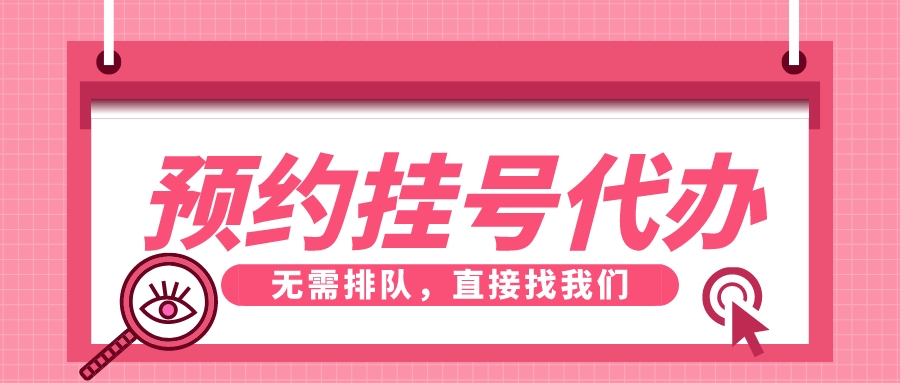 预约挂号代办

无需排队，直接找我们